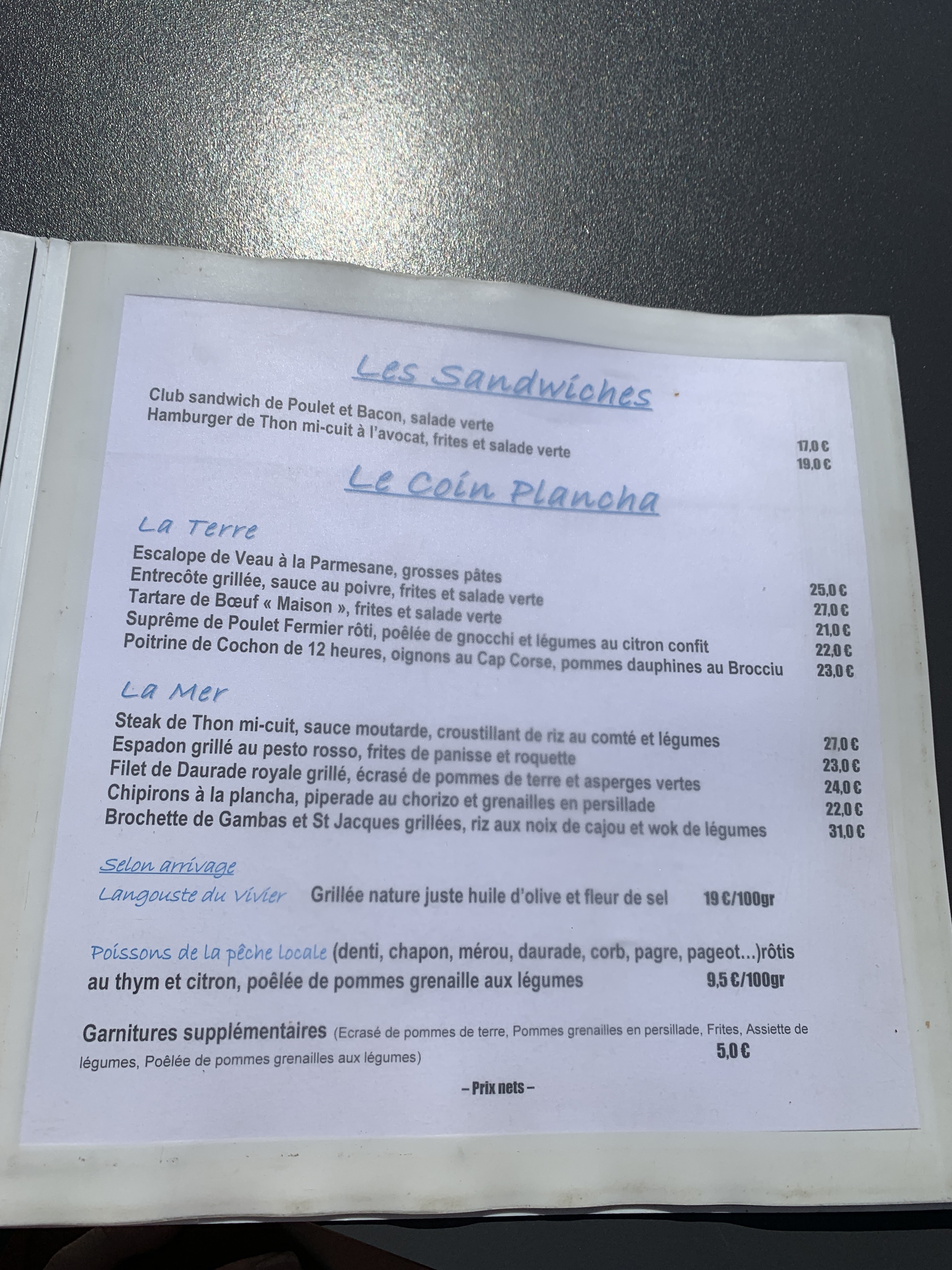 Les Sandwiches

Club sandwich de Poulet et Bacon, salade verte 17,0 €
Hamburger de Thon mi-cuit à l'avocat, frites et salade verte 19,0 €

Le Coin Plancha

La Terre

Escalope de Veau à la Parmesane, grosses pâtes 25,0 €
Entrecôte grillée, sauce au poivre, frites et salade verte 27,0 €
Tartare de Bœuf « Maison », frites et salade verte 21,0 €
Suprême de Poulet Fermier rôti, poêlée de gnocchi et légumes au citron confit 22,0 €
Poitrine de Cochon de 12 heures, oignons au Cap Corse, pommes dauphines au Brocciu 23,0 €

La Mer

Steak de Thon mi-cuit, sauce moutarde, croustillant de riz au comté et légumes 27,0 €
Espadon grillé au pesto rosso, frites de panisse et roquette 23,0 €
Filet de Daurade royale grillé, écrasé de pommes de terre et asperges vertes 24,0 €
Chipirons à la plancha, piperade au chorizo et grenailles en persillade 22,0 €
Brochette de Gambas et St Jacques grillées, riz aux noix de cajou et wok de légumes 31,0 €

Selon arrivage

Langouste du Vivier Grillée nature juste huile d'olive et fleur de sel 19 €/100gr

Poissons de la pêche locale (denti, chapon, mérou, daurade, corb, pagre, pageot...)rôtis au thym et citron, poêlée de pommes grenaille aux légumes 9,5 €/100gr

Garnitures supplémentaires (Ecrasé de pommes de terre, Pommes grenailles en persillade, Frites, Assiette de légumes, Poêlée de pommes grenailles aux légumes) 5,0 €

– Prix nets –